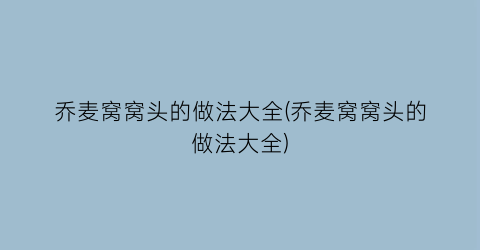 乔麦窝窝头的做法大全(乔麦窝窝头的做法大全)